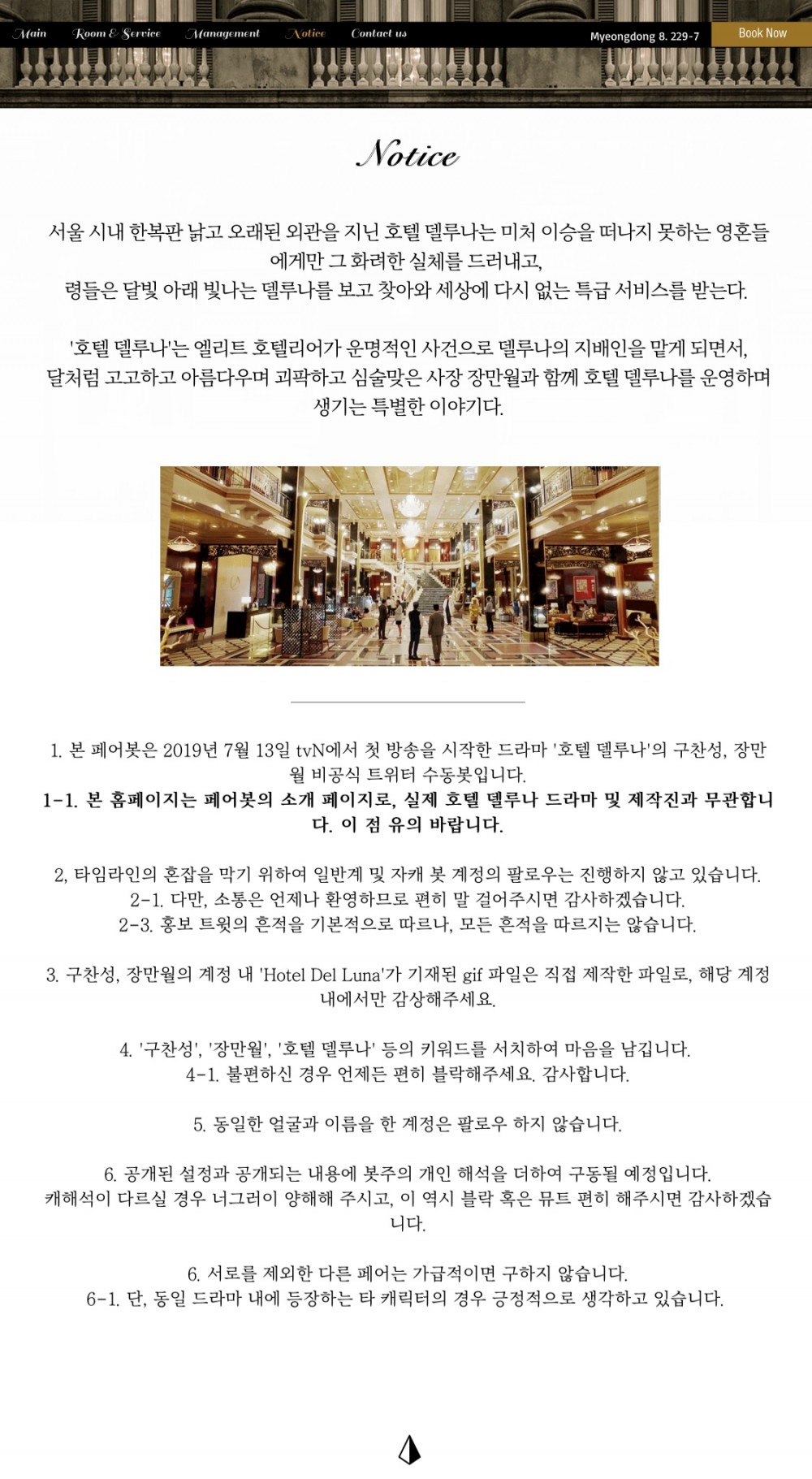 Main Room & Service Management Notice Contact us Myeongdong 8. 229-7 Book Now

Notice

서울 시내 한복판 낡고 오래된 외관을 지닌 호텔 델루나는 미처 이승을 떠나지 못하는 영혼들에게만 그 화려한 실체를 드러내고,
령들은 달빛 아래 빛나는 델루나를 보고 찾아와 세상에 다시 없는 특급 서비스를 받는다.

'호텔 델루나'는 엘리트 호텔리어가 운명적인 사건으로 델루나의 지배인을 맡게 되면서,
달처럼 고고하고 아름다우며 괴팍하고 심술맞은 사장 장만월과 함께 호텔 델루나를 운영하며 생기는 특별한 이야기다.

1. 본 페어봇은 2019년 7월 13일 tvN에서 첫 방송을 시작한 드라마 '호텔 델루나'의 구찬성, 장만월 비공식 트위터 수동봇입니다.
1-1. 본 홈페이지는 페어봇의 소개 페이지로, 실제 호텔 델루나 드라마 및 제작진과 무관합니다. 이 점 유의 바랍니다.

2, 타임라인의 혼잡을 막기 위하여 일반계 및 자캐 봇 계정의 팔로우는 진행하지 않고 있습니다.
2-1. 다만, 소통은 언제나 환영하므로 편히 말 걸어주시면 감사하겠습니다.
2-3. 홍보 트윗의 흔적을 기본적으로 따르나, 모든 흔적을 따르지는 않습니다.

3. 구찬성, 장만월의 계정 내 'Hotel Del Luna'가 기재된 gif 파일은 직접 제작한 파일로, 해당 계정 내에서만 감상해주세요.

4. '구찬성', '장만월', '호텔 델루나' 등의 키워드를 서치하여 마음을 남깁니다.
4-1. 불편하신 경우 언제든 편히 블락해주세요. 감사합니다.

5. 동일한 얼굴과 이름을 한 계정은 팔로우 하지 않습니다.

6. 공개된 설정과 공개되는 내용에 봇주의 개인 해석을 더하여 구동될 예정입니다.
캐해석이 다르실 경우 너그러이 양해해 주시고, 이 역시 블락 혹은 뮤트 편히 해주시면 감사하겠습니다.

6. 서로를 제외한 다른 페어는 가급적이면 구하지 않습니다.
6-1. 단, 동일 드라마 내에 등장하는 타 캐릭터의 경우 긍정적으로 생각하고 있습니다.